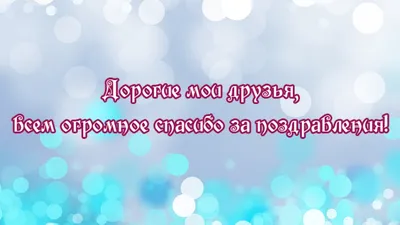 Дорогие мои друзья,
Всем огромное спасибо за поздравления!